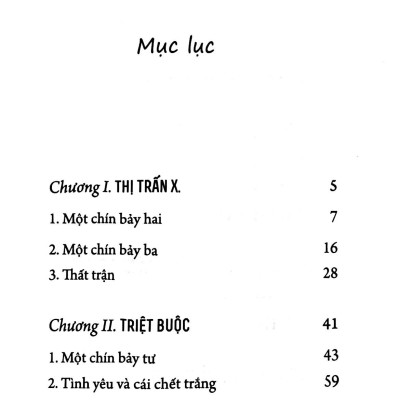 Mục lục

Chương I. THỊ TRẤN X. 5

1. Một chín bảy hai 7

2. Một chín bảy ba 16

3. Thất trận 28

Chương II. TRIỆT BUỘC 41

1. Một chín bảy tư 43

2. Tình yêu và cái chết trắng 59